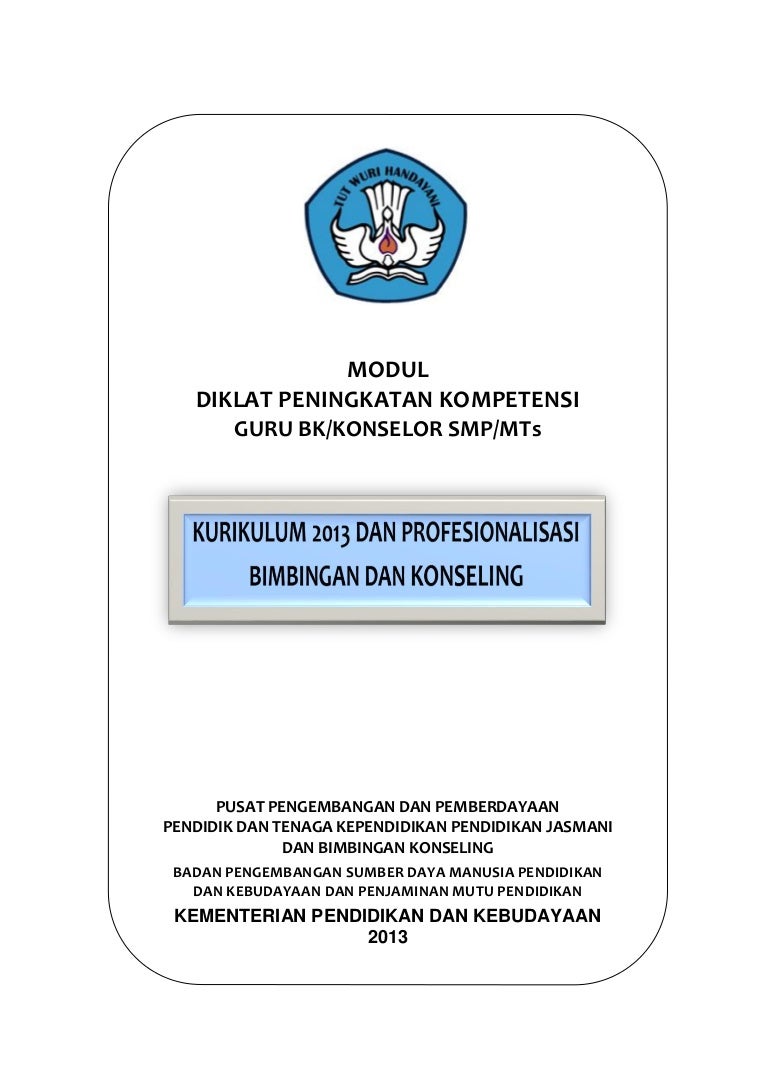 TUT WURI HANDAYANI

MODUL
DIKLAT PENINGKATAN KOMPETENSI
GURU BK/KONSELOR SMP/MTs

KURIKULUM 2013 DAN PROFESIONALISASI
BIMBINGAN DAN KONSELING

PUSAT PENGEMBANGAN DAN PEMBERDAYAAN
PENDIDIK DAN TENAGA KEPENDIDIKAN PENDIDIKAN JASMANI
DAN BIMBINGAN KONSELING
BADAN PENGEMBANGAN SUMBER DAYA MANUSIA PENDIDIKAN
DAN KEBUDAYAAN DAN PENJAMINAN MUTU PENDIDIKAN
KEMENTERIAN PENDIDIKAN DAN KEBUDAYAAN
2013